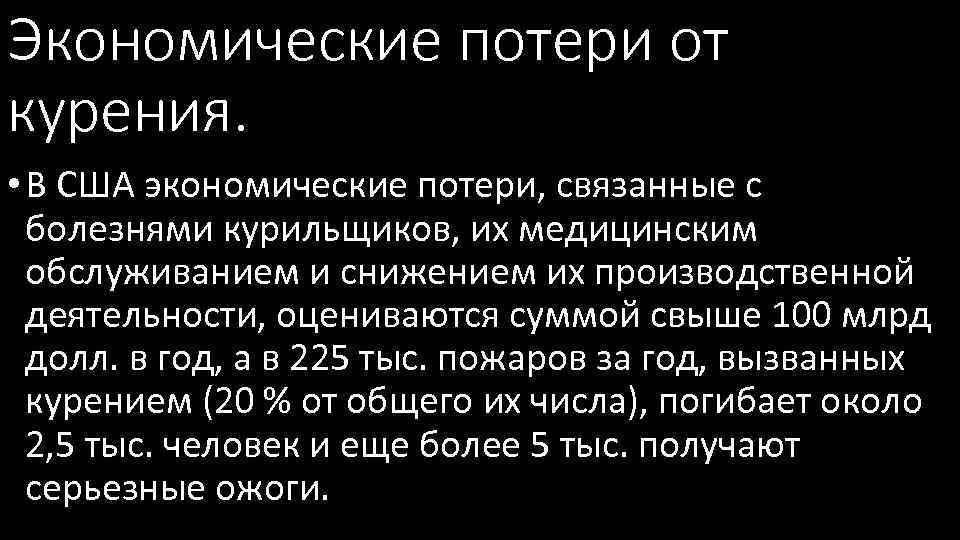 Экономические потери от курения.

• В США экономические потери, связанные с болезнями курильщиков, их медицинским обслуживанием и снижением их производственной деятельности, оцениваются суммой свыше 100 млрд долл. в год, а в 225 тыс. пожаров за год, вызванных курением (20 % от общего их числа), погибает около 2,5 тыс. человек и еще более 5 тыс. получают серьезные ожоги.